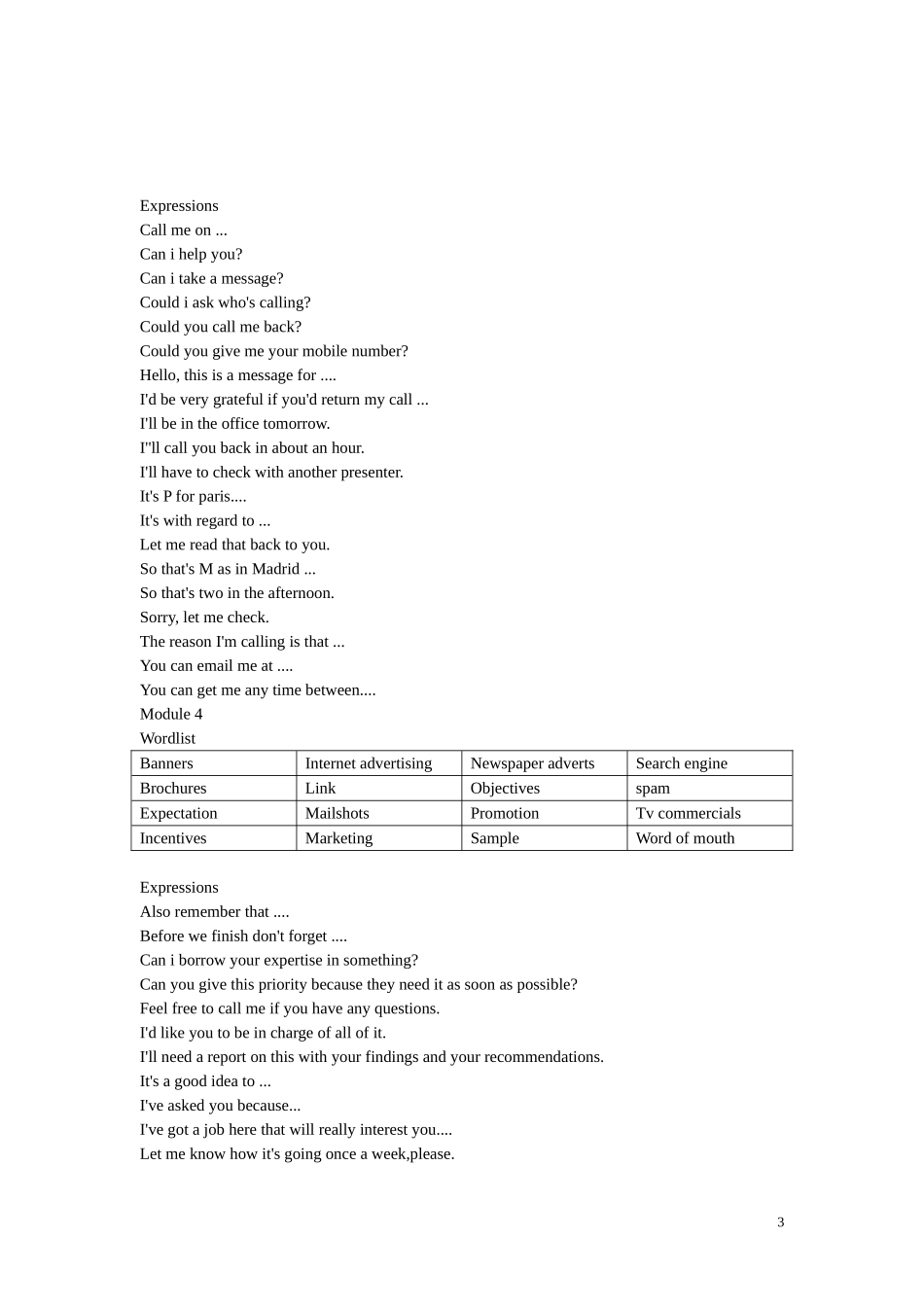 Expressions
Call me on ...
Can i help you?
Can i take a message?
Could i ask who's calling?
Could you call me back?
Could you give me your mobile number?
Hello, this is a message for ....
I'd be very grateful if you'd return my call ...
I'll be in the office tomorrow.
I"ll call you back in about an hour.
I'll have to check with another presenter.
It's P for paris....
It's with regard to ...
Let me read that back to you.
So that's M as in Madrid ...
So that's two in the afternoon.
Sorry, let me check.
The reason I'm calling is that ...
You can email me at ....
You can get me any time between....
Module 4
Wordlist

| Banners | Internet advertising | Newspaper adverts | Search engine |
|---|---|---|---|
| Brochures | Link | Objectives | spam |
| Expectation | Mailshots | Promotion | Tv commercials |
| Incentives | Marketing | Sample | Word of mouth |

Expressions
Also remember that ....
Before we finish don't forget ....
Can i borrow your expertise in something?
Can you give this priority because they need it as soon as possible?
Feel free to call me if you have any questions.
I'd like you to be in charge of all of it.
I'll need a report on this with your findings and your recommendations.
It's a good idea to ...
I've asked you because...
I've got a job here that will really interest you....
Let me know how it's going once a week,please.

3